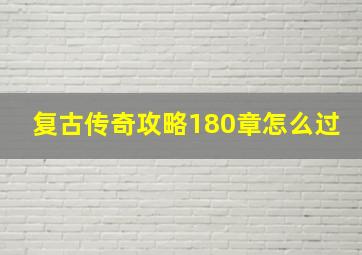 复古传奇攻略180章怎么过